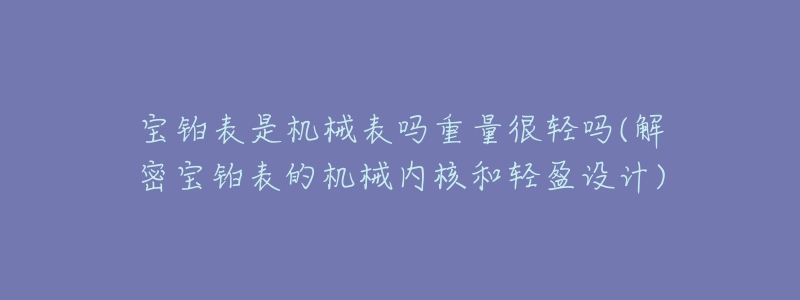 宝铂表是机械表吗重量很轻吗(解密宝铂表的机械内核和轻盈设计)